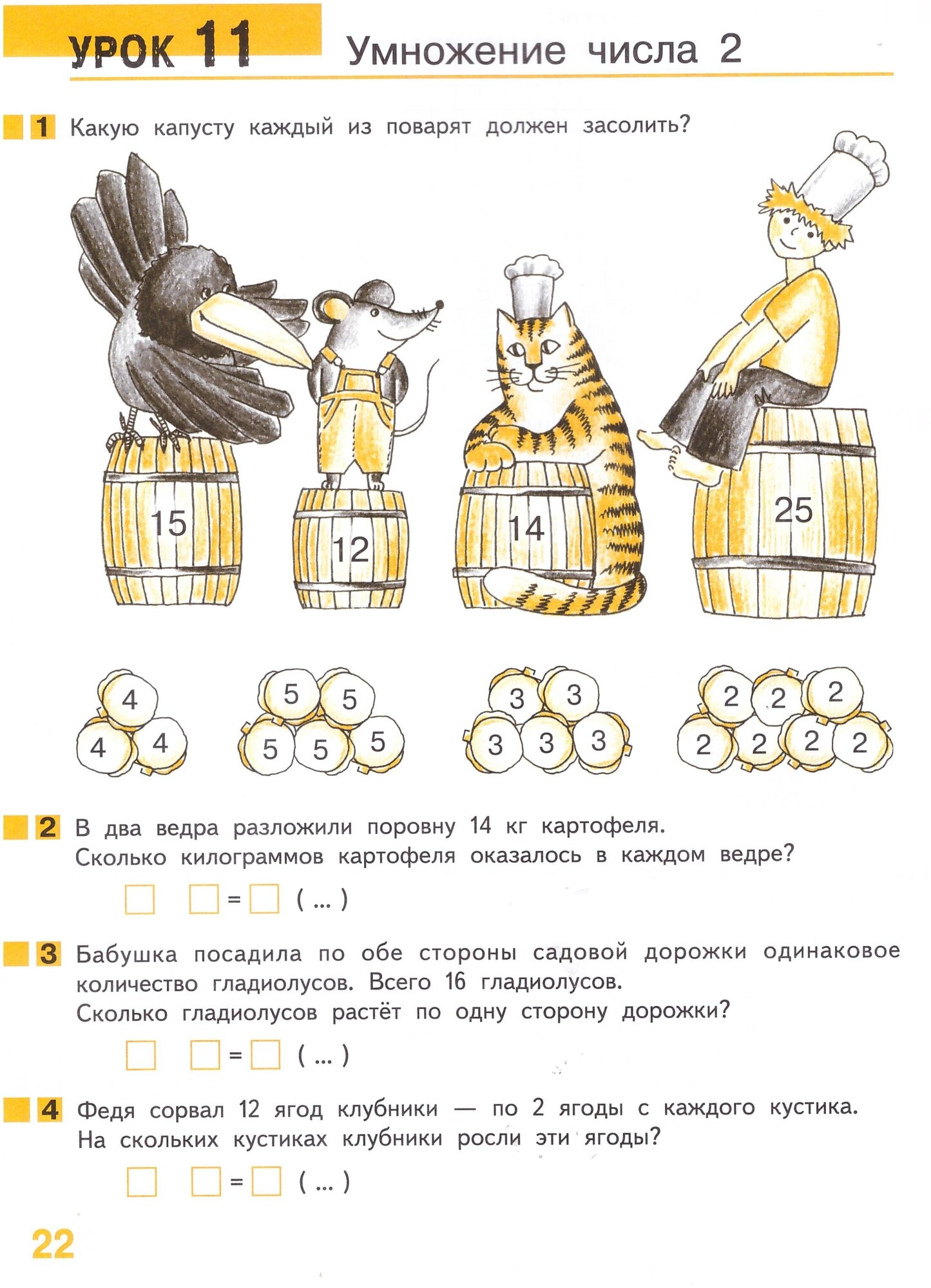 УРОК 11 Умножение числа 2

1 Какую капусту каждый из поварят должен засолить?

15

12

14

25

4
4 4

5 5
5 5 5

3 3
3 3 3

2 2 2
2 2 2 2

2 В два ведра разложили поровну 14 кг картофеля. Сколько килограммов картофеля оказалось в каждом ведре?

☐ ☐ = ☐ ( ... )

3 Бабушка посадила по обе стороны садовой дорожки одинаковое количество гладиолусов. Всего 16 гладиолусов. Сколько гладиолусов растёт по одну сторону дорожки?

☐ ☐ = ☐ ( ... )

4 Федя сорвал 12 ягод клубники — по 2 ягоды с каждого кустика. На скольких кустиках клубники росли эти ягоды?

☐ ☐ = ☐ ( ... )

22